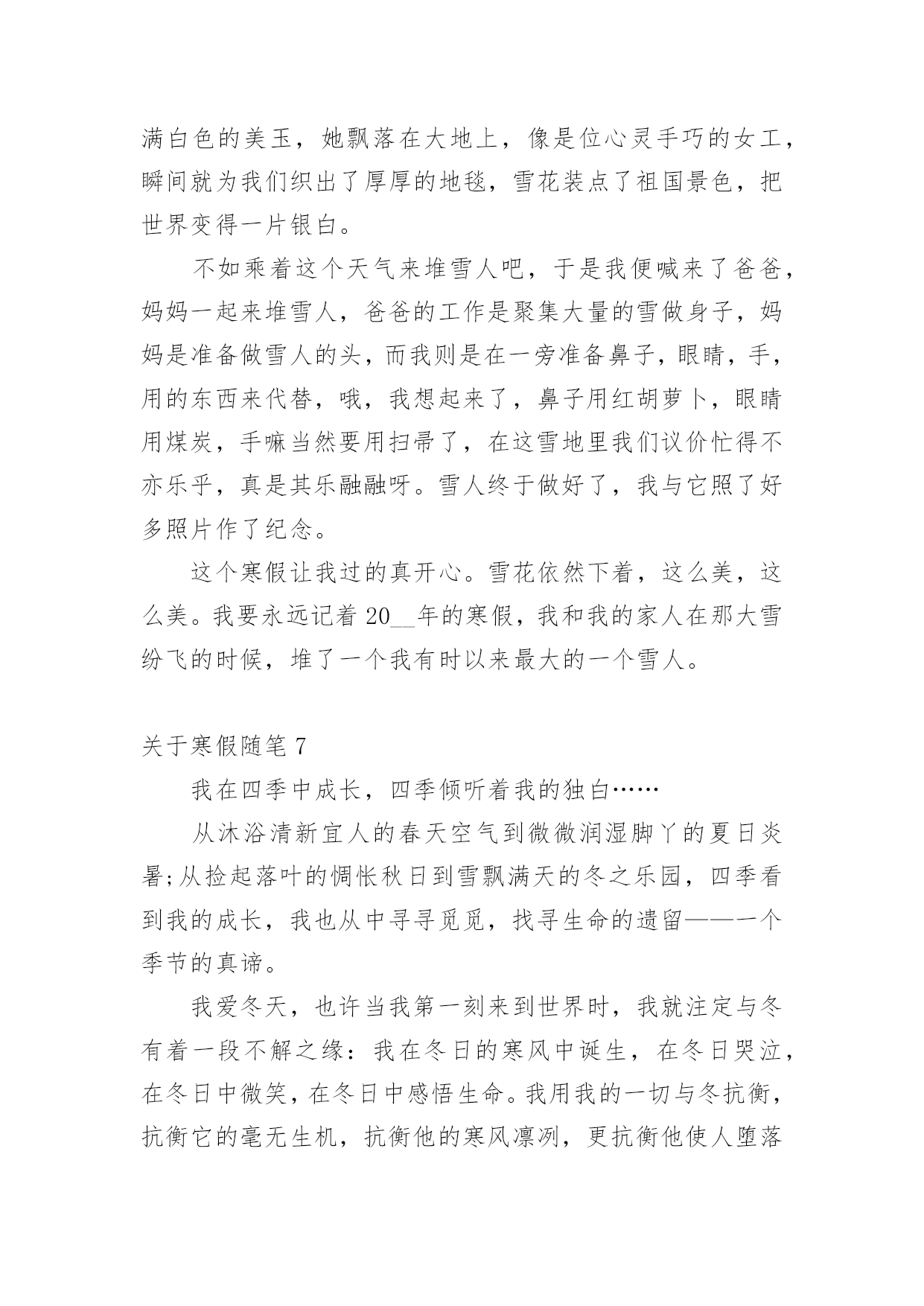 满白色的美玉，她飘落在大地上，像是位心灵手巧的女工，瞬间就为我们织出了厚厚的地毯，雪花装点了祖国景色，把世界变得一片银白。

不如乘着这个天气来堆雪人吧，于是我便喊来了爸爸，妈妈一起来堆雪人，爸爸的工作是聚集大量的雪做身子，妈妈是准备做雪人的头，而我则是在一旁准备鼻子，眼睛，手，用的东西来代替，哦，我想起来了，鼻子用红胡萝卜，眼睛用煤炭，手嘛当然要用扫帚了，在这雪地里我们议价忙得不亦乐乎，真是其乐融融呀。雪人终于做好了，我与它照了好多照片作了纪念。

这个寒假让我过的真开心。雪花依然下着，这么美，这么美。我要永远记着 20__年的寒假，我和我的家人在那大雪纷飞的时候，堆了一个我有时以来最大的一个雪人。

关于寒假随笔 7

我在四季中成长，四季倾听着我的独白……

从沐浴清新宜人的春天空气到微微润湿脚丫的夏日炎暑;从捡起落叶的惆怅秋日到雪飘满天的冬之乐园，四季看到我的成长，我也从中寻寻觅觅，找寻生命的遗留——一个季节的真谛。

我爱冬天，也许当我第一刻来到世界时，我就注定与冬有着一段不解之缘：我在冬日的寒风中诞生，在冬日哭泣，在冬日中微笑，在冬日中感悟生命。我用我的一切与冬抗衡，抗衡它的毫无生机，抗衡他的寒风凛冽，更抗衡他使人堕落